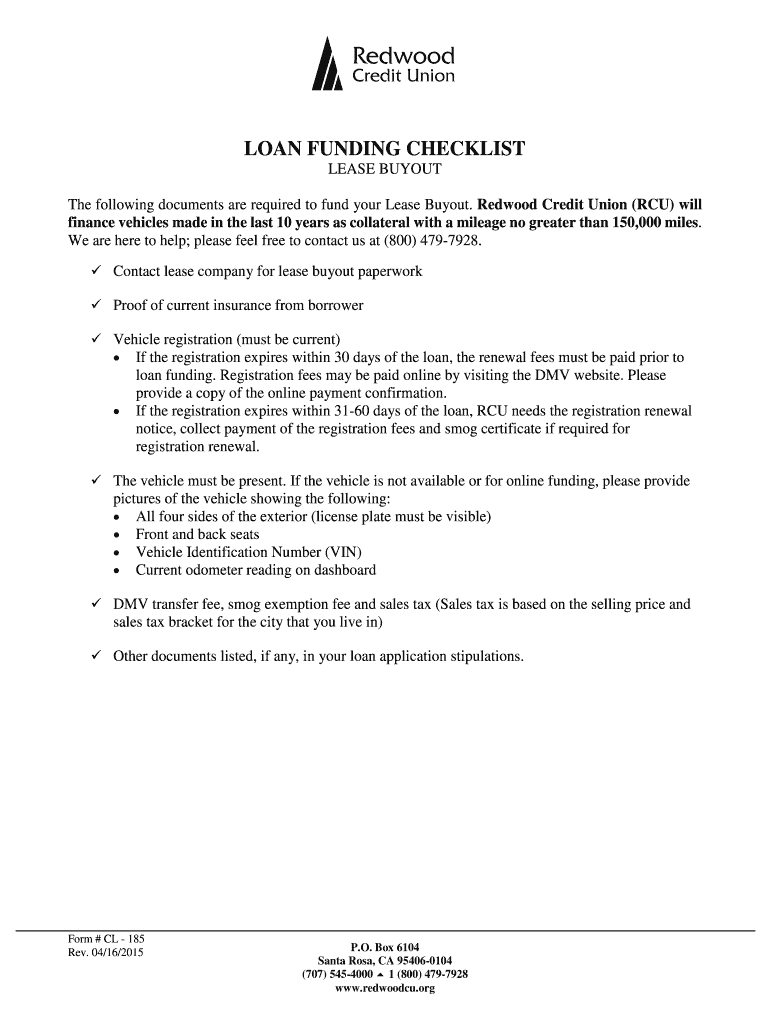 Redwood
Credit Union

LOAN FUNDING CHECKLIST
LEASE BUYOUT

The following documents are required to fund your Lease Buyout. Redwood Credit Union (RCU) will finance vehicles made in the last 10 years as collateral with a mileage no greater than 150,000 miles. We are here to help; please feel free to contact us at (800) 479-7928.

✓ Contact lease company for lease buyout paperwork

✓ Proof of current insurance from borrower

✓ Vehicle registration (must be current)
• If the registration expires within 30 days of the loan, the renewal fees must be paid prior to loan funding. Registration fees may be paid online by visiting the DMV website. Please provide a copy of the online payment confirmation.
• If the registration expires within 31-60 days of the loan, RCU needs the registration renewal notice, collect payment of the registration fees and smog certificate if required for registration renewal.

✓ The vehicle must be present. If the vehicle is not available or for online funding, please provide pictures of the vehicle showing the following:
• All four sides of the exterior (license plate must be visible)
• Front and back seats
• Vehicle Identification Number (VIN)
• Current odometer reading on dashboard

✓ DMV transfer fee, smog exemption fee and sales tax (Sales tax is based on the selling price and sales tax bracket for the city that you live in)

✓ Other documents listed, if any, in your loan application stipulations.

Form # CL - 185
Rev. 04/16/2015

P.O. Box 6104
Santa Rosa, CA 95406-0104
(707) 545-4000 ▲ 1 (800) 479-7928
www.redwoodcu.org